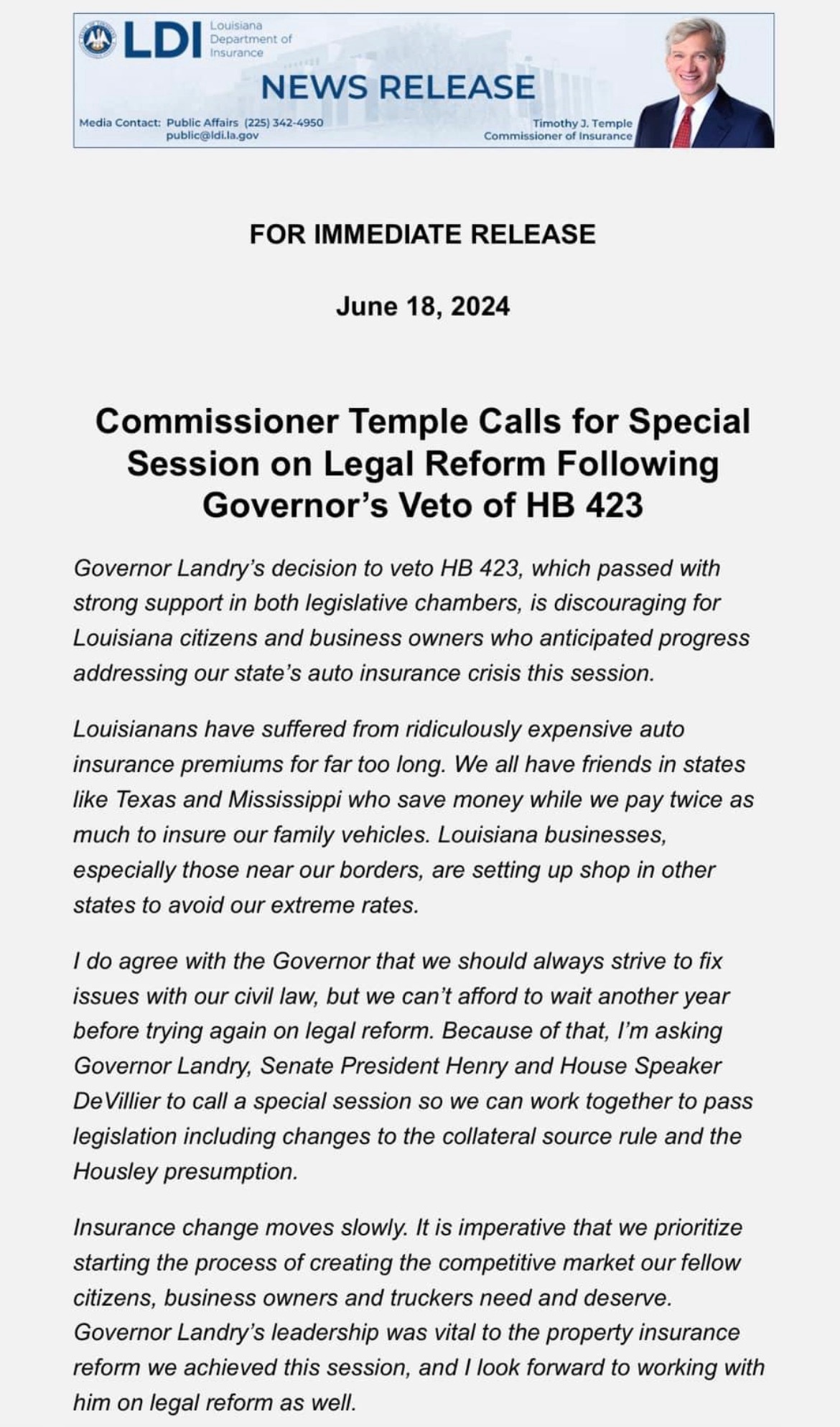 LDI Louisiana Department of Insurance

NEWS RELEASE

Media Contact: Public Affairs (225) 342-4950 public@ldi.la.gov

Timothy J. Temple Commissioner of Insurance

FOR IMMEDIATE RELEASE

June 18, 2024

Commissioner Temple Calls for Special Session on Legal Reform Following Governor's Veto of HB 423

Governor Landry's decision to veto HB 423, which passed with strong support in both legislative chambers, is discouraging for Louisiana citizens and business owners who anticipated progress addressing our state's auto insurance crisis this session.

Louisianans have suffered from ridiculously expensive auto insurance premiums for far too long. We all have friends in states like Texas and Mississippi who save money while we pay twice as much to insure our family vehicles. Louisiana businesses, especially those near our borders, are setting up shop in other states to avoid our extreme rates.

I do agree with the Governor that we should always strive to fix issues with our civil law, but we can't afford to wait another year before trying again on legal reform. Because of that, I'm asking Governor Landry, Senate President Henry and House Speaker DeVillier to call a special session so we can work together to pass legislation including changes to the collateral source rule and the Housley presumption.

Insurance change moves slowly. It is imperative that we prioritize starting the process of creating the competitive market our fellow citizens, business owners and truckers need and deserve. Governor Landry's leadership was vital to the property insurance reform we achieved this session, and I look forward to working with him on legal reform as well.